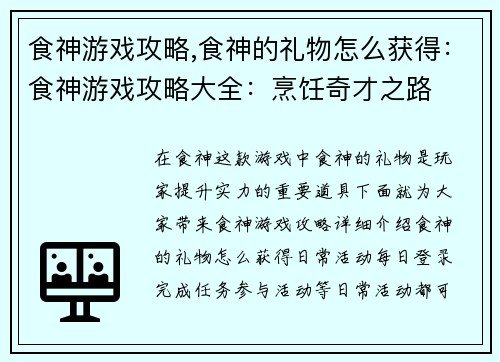 食神游戏攻略,食神的礼物怎么获得：食神游戏攻略大全：烹饪奇才之路

在食神这款游戏中食神的礼物是玩家提升实力的重要道具下面就为大家带来食神游戏攻略详细介绍食神的礼物怎么获得日常活动每日登录完成任务参与活动等日常活动都可